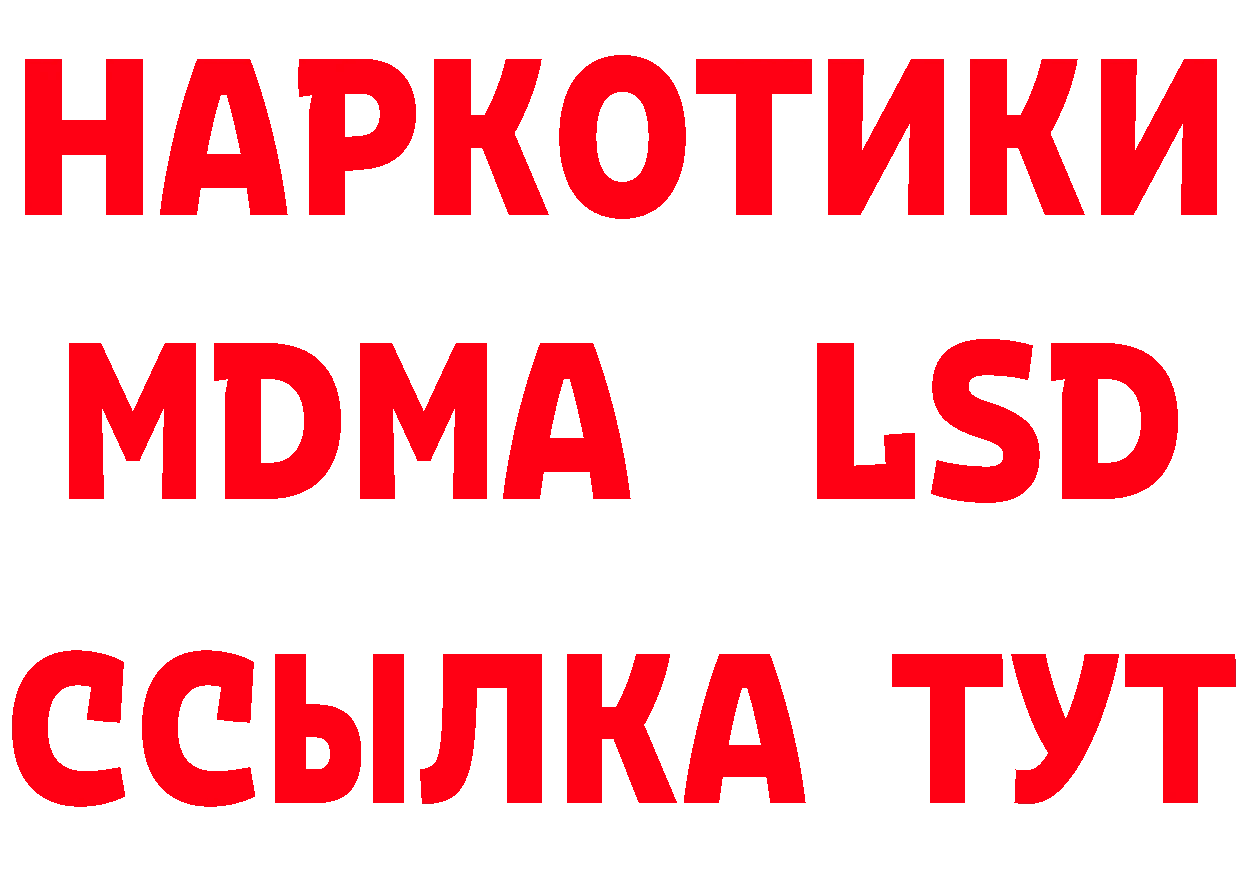 НАРКОТИКИ
MDMA LSD
ССЫЛКА ТУТ